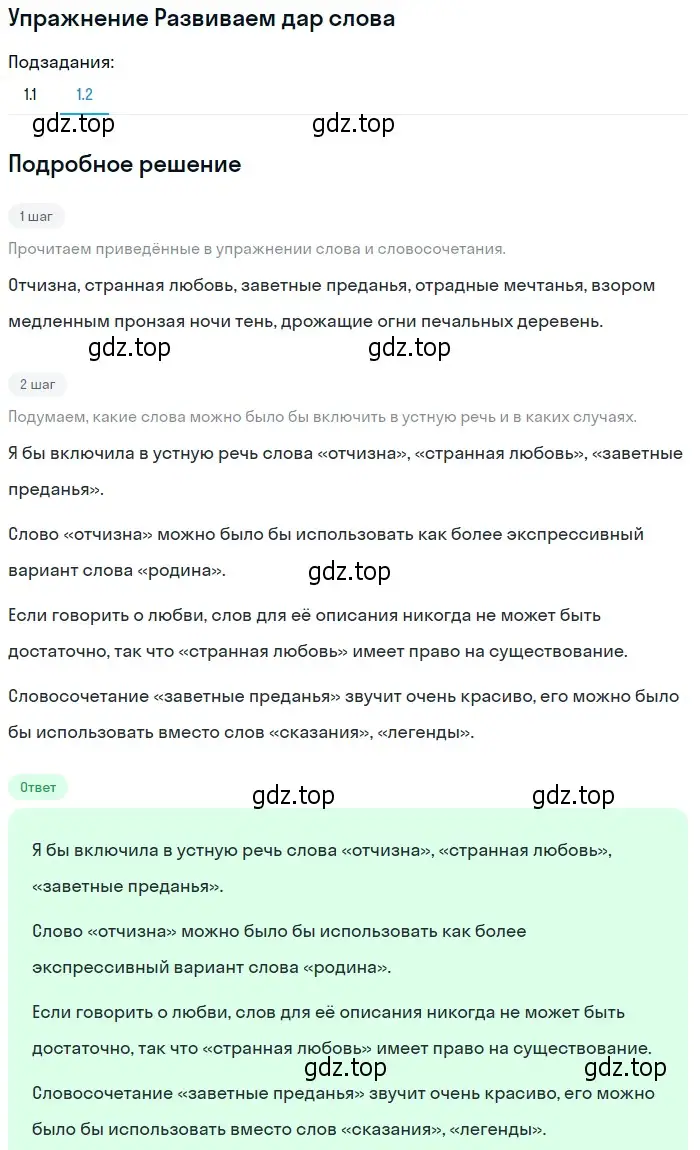 Упражнение Развиваем дар слова

Подзадания:

1.1 1.2

gdz.top gdz.top

Подробное решение

1 шаг

Прочитаем приведённые в упражнении слова и словосочетания.

Отчизна, странная любовь, заветные преданья, отрадные мечтанья, взором медленным пронзая ночи тень, дрожащие огни печальных деревень.

gdz.top gdz.top

2 шаг

Подумаем, какие слова можно было бы включить в устную речь и в каких случаях.

Я бы включила в устную речь слова «отчизна», «странная любовь», «заветные преданья».

Слово «отчизна» можно было бы использовать как более экспрессивный вариант слова «родина».

gdz.top

Если говорить о любви, слов для её описания никогда не может быть достаточно, так что «странная любовь» имеет право на существование.

Словосочетание «заветные преданья» звучит очень красиво, его можно было бы использовать вместо слов «сказания», «легенды».

Ответ

gdz.top gdz.top

Я бы включила в устную речь слова «отчизна», «странная любовь», «заветные преданья».

Слово «отчизна» можно было бы использовать как более экспрессивный вариант слова «родина».

Если говорить о любви, слов для её описания никогда не может быть достаточно, так что «странная любовь» имеет право на существование.

gdz.top gdz.top

Словосочетание «заветные преданья» звучит очень красиво, его можно было бы использовать вместо слов «сказания», «легенды».